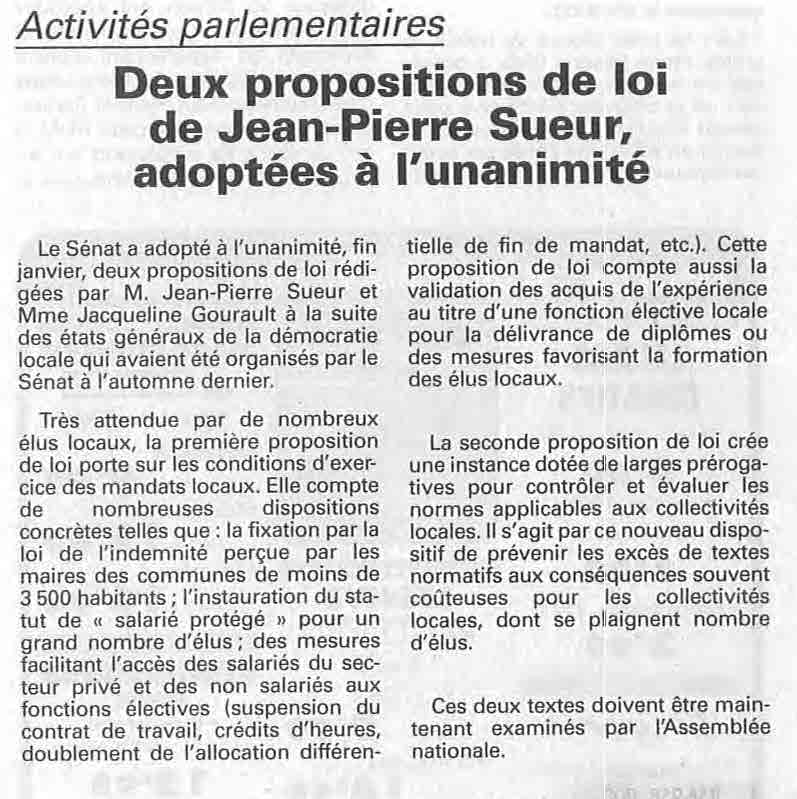 Activités parlementaires

Deux propositions de loi de Jean-Pierre Sueur, adoptées à l'unanimité

Le Sénat a adopté à l'unanimité, fin janvier, deux propositions de loi rédigées par M. Jean-Pierre Sueur et Mme Jacqueline Gourault à la suite des états généraux de la démocratie locale qui avaient été organisés par le Sénat à l'automne dernier.

Très attendue par de nombreux élus locaux, la première proposition de loi porte sur les conditions d'exercice des mandats locaux. Elle compte de nombreuses dispositions concrètes telles que : la fixation par la loi de l'indemnité perçue par les maires des communes de moins de 3 500 habitants ; l'instauration du statut de « salarié protégé » pour un grand nombre d'élus ; des mesures facilitant l'accès des salariés du secteur privé et des non salariés aux fonctions électives (suspension du contrat de travail, crédits d'heures, doublement de l'allocation différentielle de fin de mandat, etc.). Cette proposition de loi compte aussi la validation des acquis de l'expérience au titre d'une fonction élective locale pour la délivrance de diplômes ou des mesures favorisant la formation des élus locaux.

La seconde proposition de loi crée une instance dotée de larges prérogatives pour contrôler et évaluer les normes applicables aux collectivités locales. Il s'agit par ce nouveau dispositif de prévenir les excès de textes normatifs aux conséquences souvent coûteuses pour les collectivités locales, dont se plaignent nombre d'élus.

Ces deux textes doivent être maintenant examinés par l'Assemblée nationale.